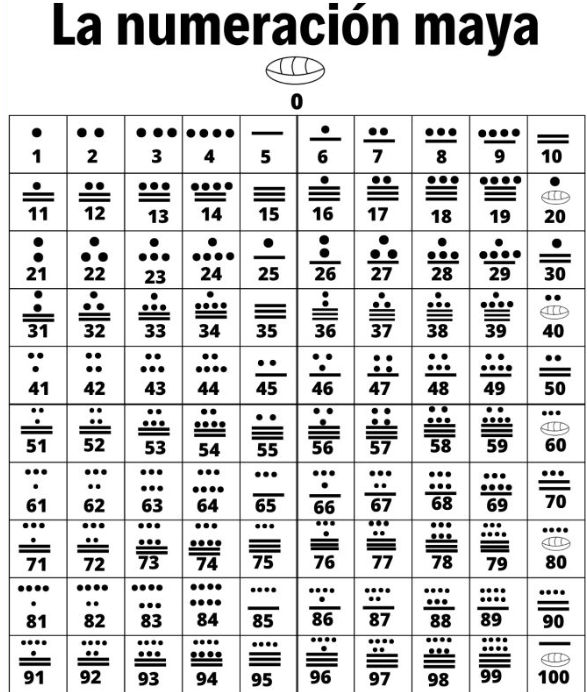 La numeración maya

0

| 1 | 2 | 3 | 4 | 5 | 6 | 7 | 8 | 9 | 10 |
|---|---|---|---|---|---|---|---|---|---|
| 11 | 12 | 13 | 14 | 15 | 16 | 17 | 18 | 19 | 20 |
| 21 | 22 | 23 | 24 | 25 | 26 | 27 | 28 | 29 | 30 |
| 31 | 32 | 33 | 34 | 35 | 36 | 37 | 38 | 39 | 40 |
| 41 | 42 | 43 | 44 | 45 | 46 | 47 | 48 | 49 | 50 |
| 51 | 52 | 53 | 54 | 55 | 56 | 57 | 58 | 59 | 60 |
| 61 | 62 | 63 | 64 | 65 | 66 | 67 | 68 | 69 | 70 |
| 71 | 72 | 73 | 74 | 75 | 76 | 77 | 78 | 79 | 80 |
| 81 | 82 | 83 | 84 | 85 | 86 | 87 | 88 | 89 | 90 |
| 91 | 92 | 93 | 94 | 95 | 96 | 97 | 98 | 99 | 100 |